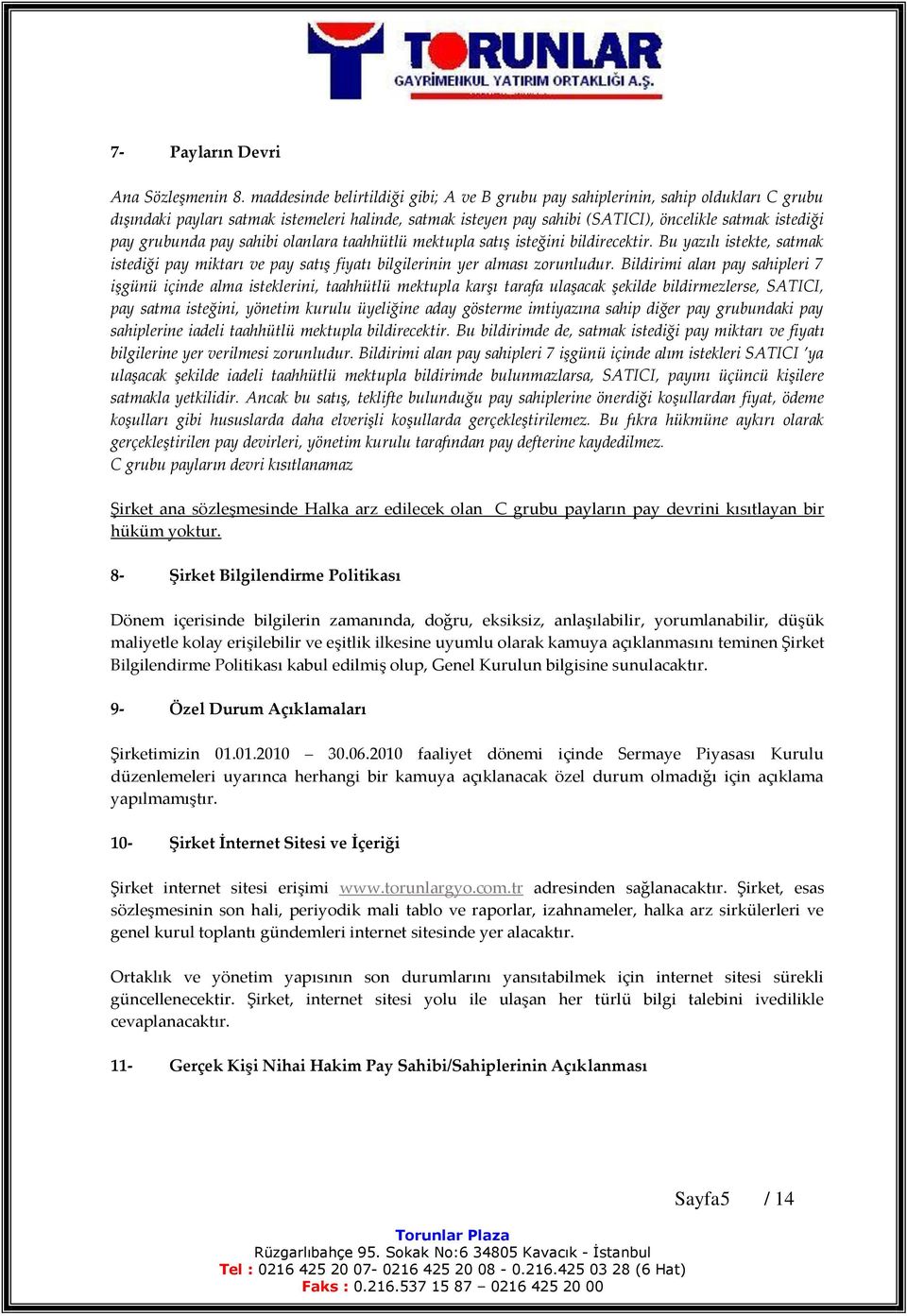 TORUNLAR
GAYRİMENKUL YATIRIM ORTAKLIĞI A.Ş.

7- Payların Devri

Ana Sözleşmenin 8. maddesinde belirtildiği gibi; A ve B grubu pay sahiplerinin, sahip oldukları C grubu dışındaki payları satmak istemeleri halinde, satmak isteyen pay sahibi (SATICI), öncelikle satmak istediği pay grubunda pay sahibi olanlara taahhütlü mektupla satış isteğini bildirecektir. Bu yazılı istekte, satmak istediği pay miktarı ve pay satış fiyatı bilgilerinin yer alması zorunludur. Bildirimi alan pay sahipleri 7 işgünü içinde alma isteklerini, taahhütlü mektupla karşı tarafa ulaşacak şekilde bildirmezlerse, SATICI, pay satma isteğini, yönetim kurulu üyeliğine aday gösterme imtiyazına sahip diğer pay grubundaki pay sahiplerine iadeli taahhütlü mektupla bildirecektir. Bu bildirimde de, satmak istediği pay miktarı ve fiyatı bilgilerine yer verilmesi zorunludur. Bildirimi alan pay sahipleri 7 işgünü içinde alım istekleri SATICI 'ya ulaşacak şekilde iadeli taahhütlü mektupla bildirimde bulunmazlarsa, SATICI, payını üçüncü kişilere satmakla yetkilidir. Ancak bu satış, teklifte bulunduğu pay sahiplerine önerdiği koşullardan fiyat, ödeme koşulları gibi hususlarda daha elverişli koşullarda gerçekleştirilemez. Bu fıkra hükmüne aykırı olarak gerçekleştirilen pay devirleri, yönetim kurulu tarafından pay defterine kaydedilmez.
C grubu payların devri kısıtlanamaz

Şirket ana sözleşmesinde Halka arz edilecek olan C grubu payların pay devrini kısıtlayan bir hüküm yoktur.

8- Şirket Bilgilendirme Politikası

Dönem içerisinde bilgilerin zamanında, doğru, eksiksiz, anlaşılabilir, yorumlanabilir, düşük maliyetle kolay erişilebilir ve eşitlik ilkesine uyumlu olarak kamuya açıklanmasını teminen Şirket Bilgilendirme Politikası kabul edilmiş olup, Genel Kurulun bilgisine sunulacaktır.

9- Özel Durum Açıklamaları

Şirketimizin 01.01.2010 – 30.06.2010 faaliyet dönemi içinde Sermaye Piyasası Kurulu düzenlemeleri uyarınca herhangi bir kamuya açıklanacak özel durum olmadığı için açıklama yapılmamıştır.

10- Şirket İnternet Sitesi ve İçeriği

Şirket internet sitesi erişimi www.torunlargyo.com.tr adresinden sağlanacaktır. Şirket, esas sözleşmesinin son hali, periyodik mali tablo ve raporlar, izahnameler, halka arz sirkülerleri ve genel kurul toplantı gündemleri internet sitesinde yer alacaktır.

Ortaklık ve yönetim yapısının son durumlarını yansıtabilmek için internet sitesi sürekli güncellenecektir. Şirket, internet sitesi yolu ile ulaşan her türlü bilgi talebini ivedilikle cevaplanacaktır.

11- Gerçek Kişi Nihai Hakim Pay Sahibi/Sahiplerinin Açıklanması

Sayfa5 / 14

Torunlar Plaza
Rüzgarlıbahçe 95. Sokak No:6 34805 Kavacık - İstanbul
Tel : 0216 425 20 07- 0216 425 20 08 - 0.216.425 03 28 (6 Hat)
Faks : 0.216.537 15 87 – 0216 425 20 00